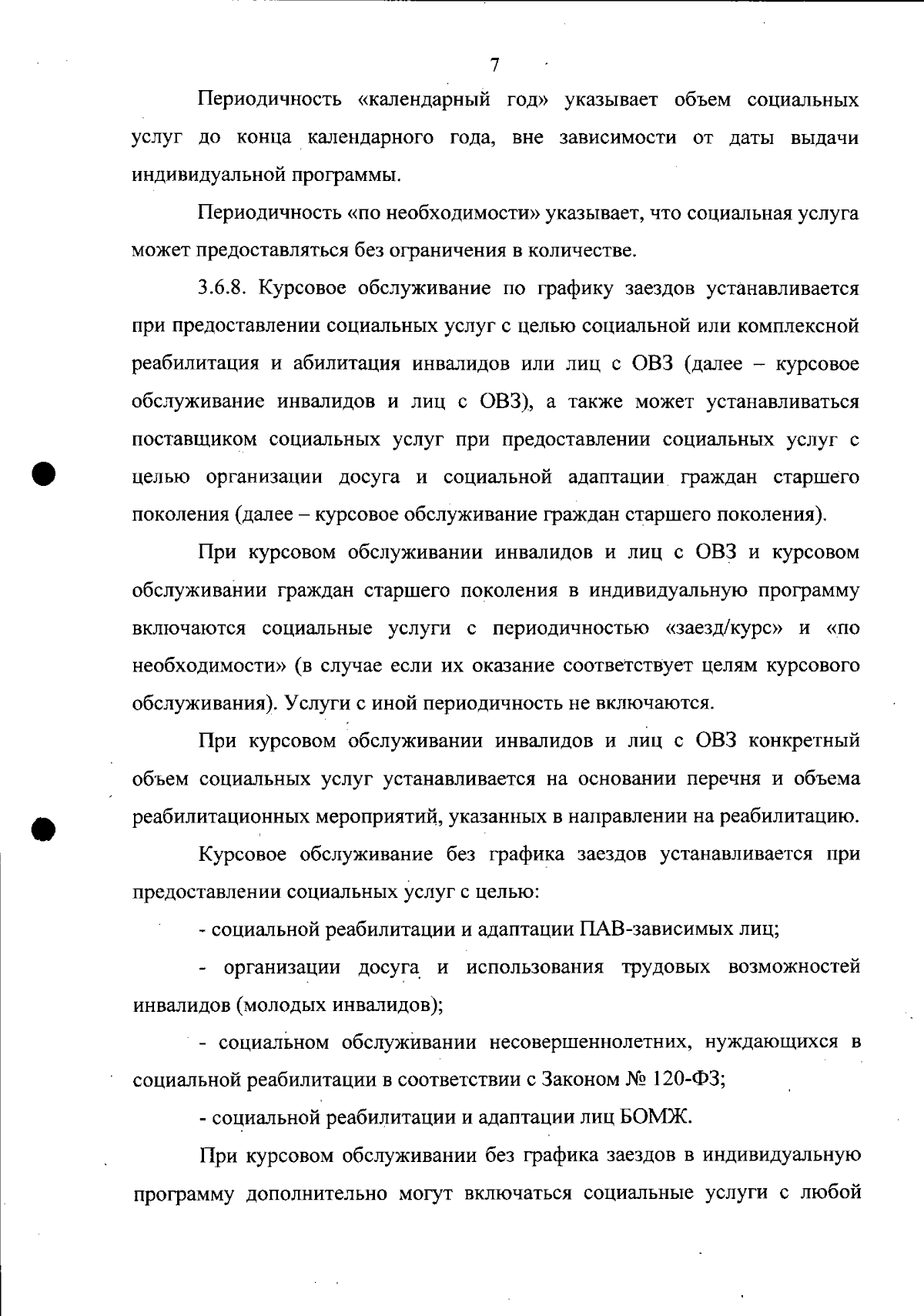 7

Периодичность «календарный год» указывает объем социальных услуг до конца календарного года, вне зависимости от даты выдачи индивидуальной программы.

Периодичность «по необходимости» указывает, что социальная услуга может предоставляться без ограничения в количестве.

3.6.8. Курсовое обслуживание по графику заездов устанавливается при предоставлении социальных услуг с целью социальной или комплексной реабилитация и абилитация инвалидов или лиц с ОВЗ (далее – курсовое обслуживание инвалидов и лиц с ОВЗ), а также может устанавливаться поставщиком социальных услуг при предоставлении социальных услуг с целью организации досуга и социальной адаптации граждан старшего поколения (далее – курсовое обслуживание граждан старшего поколения).

При курсовом обслуживании инвалидов и лиц с ОВЗ и курсовом обслуживании граждан старшего поколения в индивидуальную программу включаются социальные услуги с периодичностью «заезд/курс» и «по необходимости» (в случае если их оказание соответствует целям курсового обслуживания). Услуги с иной периодичность не включаются.

При курсовом обслуживании инвалидов и лиц с ОВЗ конкретный объем социальных услуг устанавливается на основании перечня и объема реабилитационных мероприятий, указанных в направлении на реабилитацию.

Курсовое обслуживание без графика заездов устанавливается при предоставлении социальных услуг с целью:

- социальной реабилитации и адаптации ПАВ-зависимых лиц;

- организации досуга и использования трудовых возможностей инвалидов (молодых инвалидов);

- социальном обслуживании несовершеннолетних, нуждающихся в социальной реабилитации в соответствии с Законом № 120-ФЗ;

- социальной реабилитации и адаптации лиц БОМЖ.

При курсовом обслуживании без графика заездов в индивидуальную программу дополнительно могут включаться социальные услуги с любой